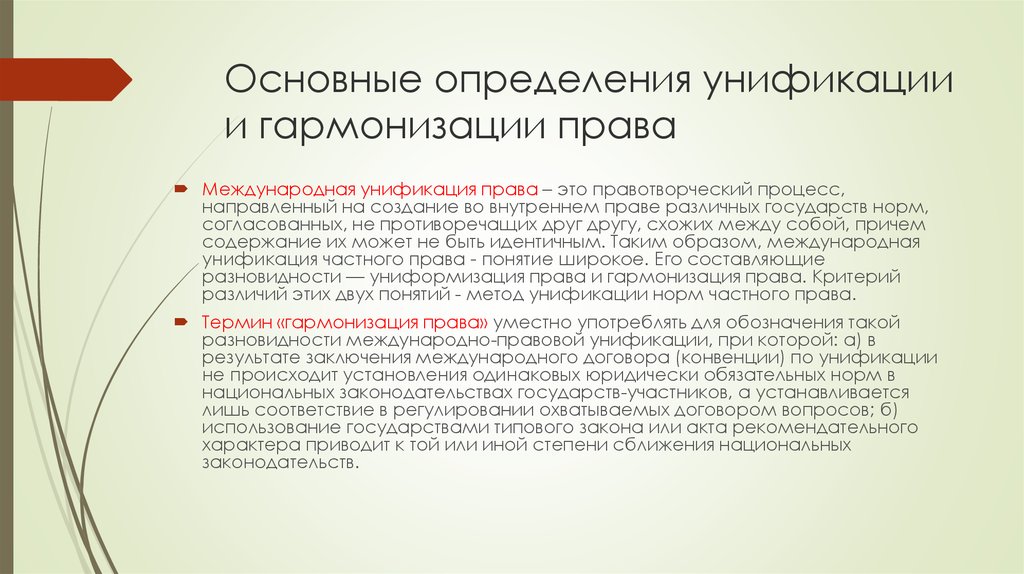 Основные определения унификации и гармонизации права

Международная унификация права – это правотворческий процесс, направленный на создание во внутреннем праве различных государств норм, согласованных, не противоречащих друг другу, схожих между собой, причем содержание их может не быть идентичным. Таким образом, международная унификация частного права - понятие широкое. Его составляющие разновидности — униформизация права и гармонизация права. Критерий различий этих двух понятий - метод унификации норм частного права.

Термин «гармонизация права» уместно употреблять для обозначения такой разновидности международно-правовой унификации, при которой: а) в результате заключения международного договора (конвенции) по унификации не происходит установления одинаковых юридически обязательных норм в национальных законодательствах государств-участников, а устанавливается лишь соответствие в регулировании охватываемых договором вопросов; б) использование государствами типового закона или акта рекомендательного характера приводит к той или иной степени сближения национальных законодательств.